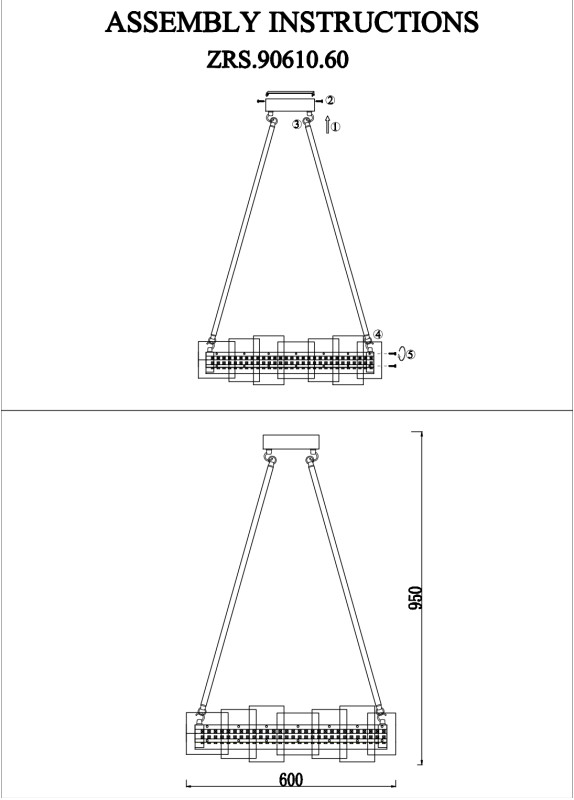 ASSEMBLY INSTRUCTIONS
ZRS.90610.60

②
③
①
④
⑤

950
600